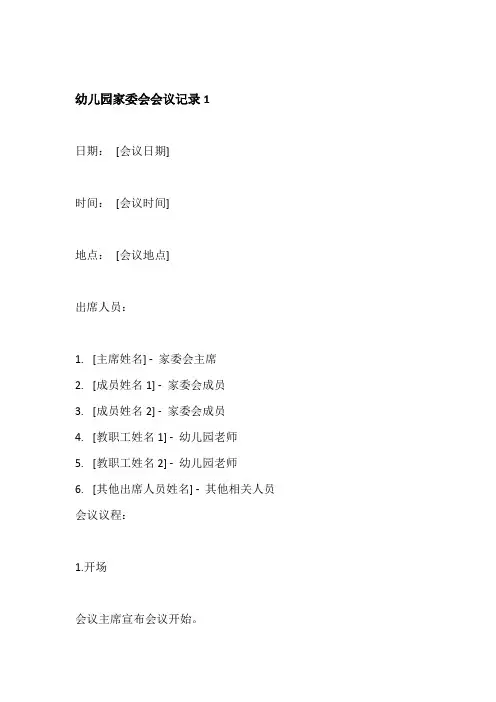 幼儿园家委会会议记录 1

日期： [会议日期]

时间： [会议时间]

地点： [会议地点]

出席人员：

1. [主席姓名] - 家委会主席
2. [成员姓名 1] - 家委会成员
3. [成员姓名 2] - 家委会成员
4. [教职工姓名 1] - 幼儿园老师
5. [教职工姓名 2] - 幼儿园老师
6. [其他出席人员姓名] - 其他相关人员

会议议程：

1.开场

会议主席宣布会议开始。